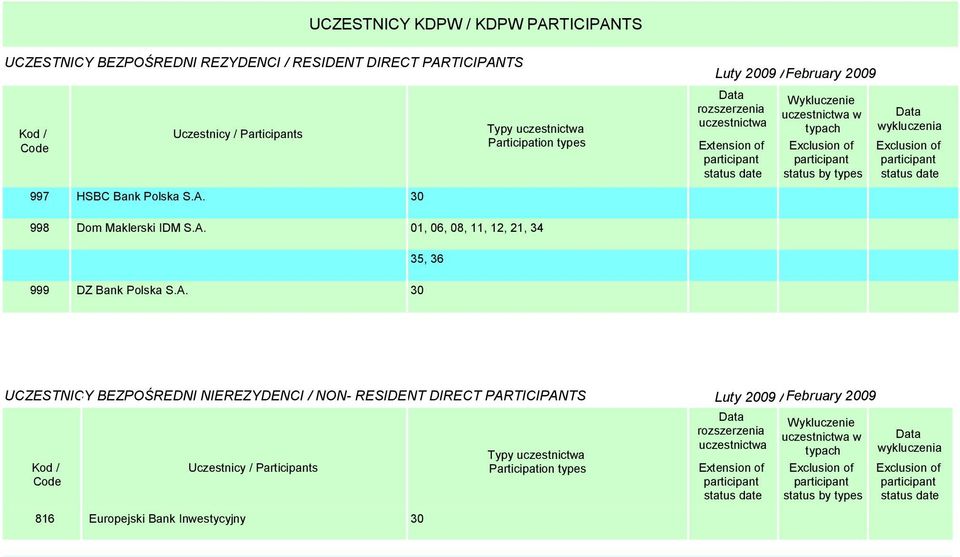 UCZESTNICY KDPW / KDPW PARTICIPANTS

UCZESTNICY BEZPOŚREDNI REZYDENCI / RESIDENT DIRECT PARTICIPANTS

Luty 2009 / February 2009

| Kod / Code | Uczestnicy / Participants | Typy uczestnictwa Participation types | Data rozszerzenia uczestnictwa Extension of participant status date | Wykluczenie uczestnictwa w typach Exclusion of participant status by types | Data wykluczenia Exclusion of participant status date |
|---|---|---|---|---|---|
| 997 | HSBC Bank Polska S.A. | 30 | | | |
| 998 | Dom Maklerski IDM S.A. | 01, 06, 08, 11, 12, 21, 34 | | | |
| | | 35, 36 | | | |
| 999 | DZ Bank Polska S.A. | 30 | | | |

UCZESTNICY BEZPOŚREDNI NIEREZYDENCI / NON- RESIDENT DIRECT PARTICIPANTS

Luty 2009 / February 2009

| Kod / Code | Uczestnicy / Participants | Typy uczestnictwa Participation types | Data rozszerzenia uczestnictwa Extension of participant status date | Wykluczenie uczestnictwa w typach Exclusion of participant status by types | Data wykluczenia Exclusion of participant status date |
|---|---|---|---|---|---|
| 816 | Europejski Bank Inwestycyjny | 30 | | | |